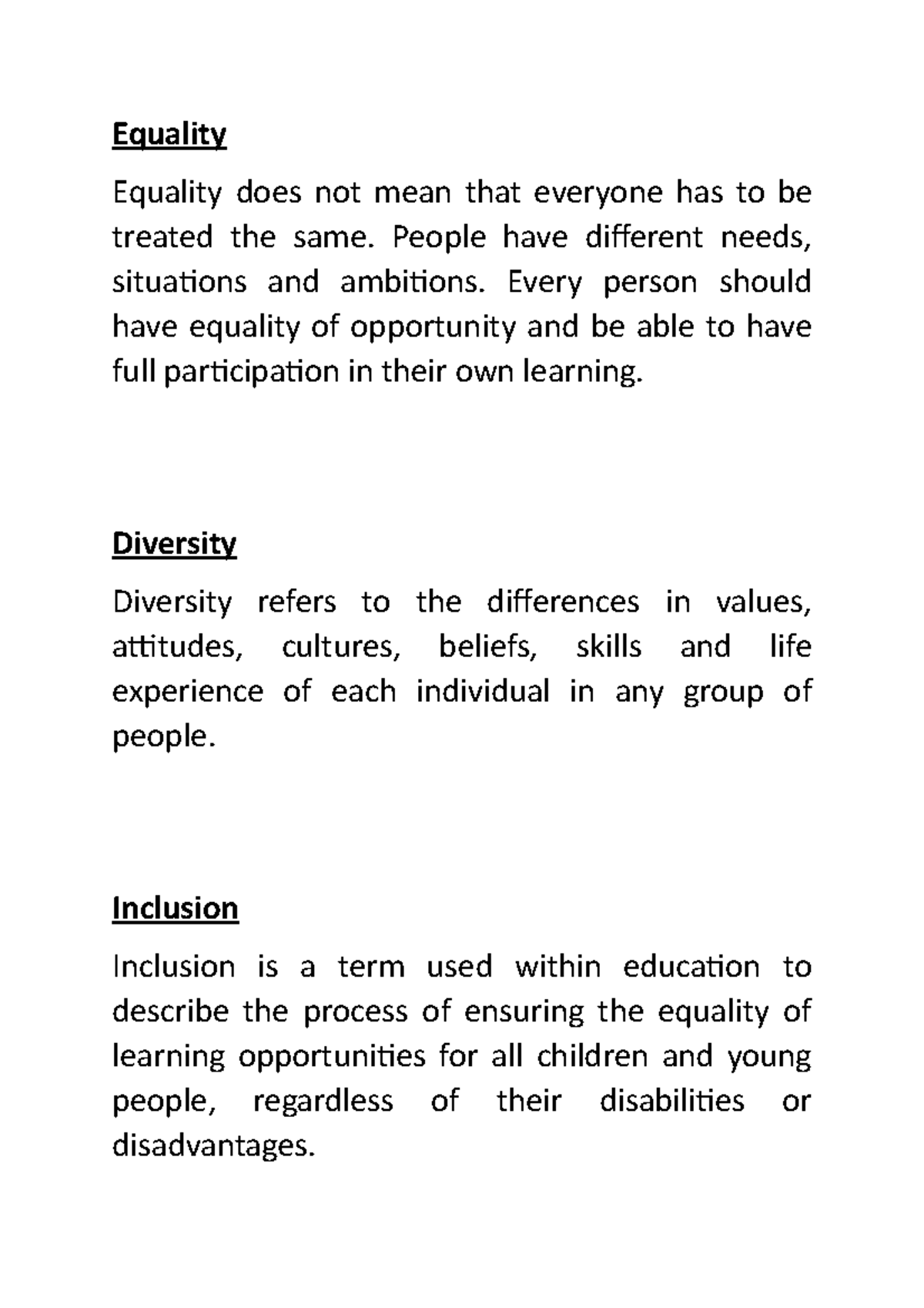 Equality

Equality does not mean that everyone has to be treated the same. People have different needs, situations and ambitions. Every person should have equality of opportunity and be able to have full participation in their own learning.

Diversity

Diversity refers to the differences in values, attitudes, cultures, beliefs, skills and life experience of each individual in any group of people.

Inclusion

Inclusion is a term used within education to describe the process of ensuring the equality of learning opportunities for all children and young people, regardless of their disabilities or disadvantages.